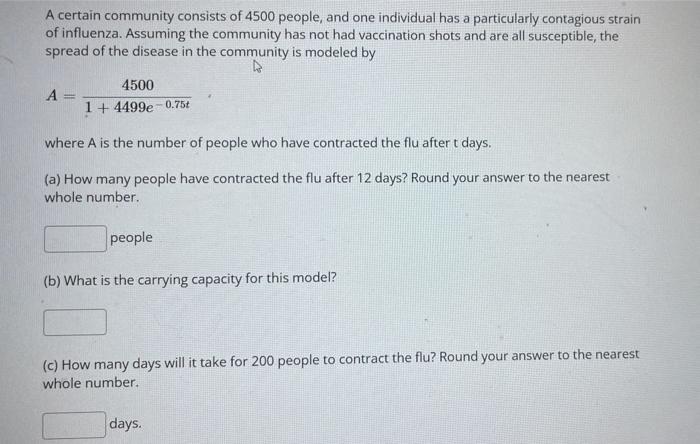 A certain community consists of 4500 people, and one individual has a particularly contagious strain of influenza. Assuming the community has not had vaccination shots and are all susceptible, the spread of the disease in the community is modeled by

$A = \frac{4500}{1 + 4499e^{-0.75t}}$

where A is the number of people who have contracted the flu after t days.

(a) How many people have contracted the flu after 12 days? Round your answer to the nearest whole number.

people

(b) What is the carrying capacity for this model?

(c) How many days will it take for 200 people to contract the flu? Round your answer to the nearest whole number.

days.